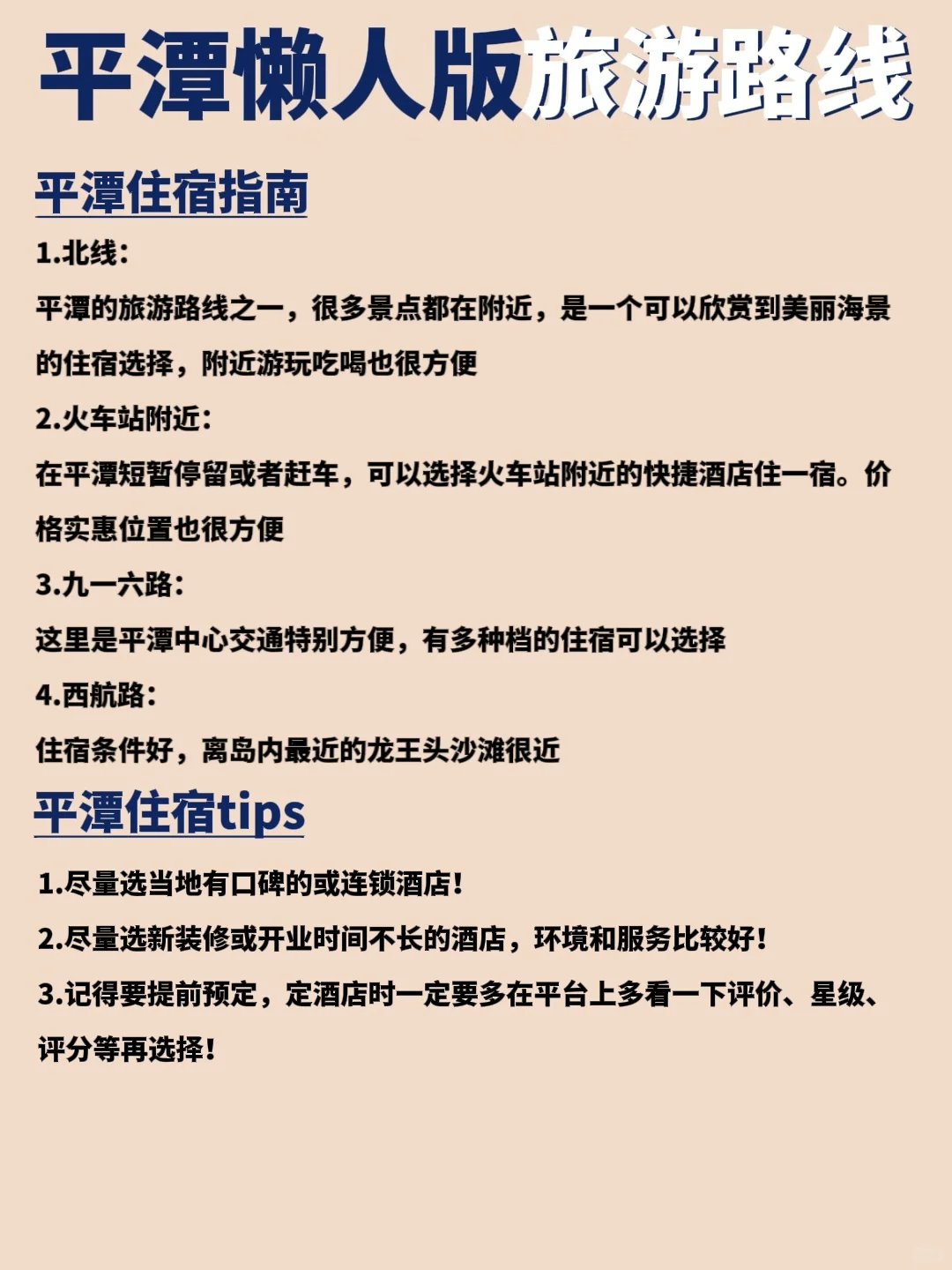 平潭懒人版旅游路线

平潭住宿指南

1.北线：

平潭的旅游路线之一，很多景点都在附近，是一个可以欣赏到美丽海景的住宿选择，附近游玩吃喝也很方便

2.火车站附近：

在平潭短暂停留或者赶车，可以选择火车站附近的快捷酒店住一宿。价格实惠位置也很方便

3.九一六路：

这里是平潭中心交通特别方便，有多种档的住宿可以选择

4.西航路：

住宿条件好，离岛内最近的龙王头沙滩很近

平潭住宿tips

1.尽量选当地有口碑的或连锁酒店！

2.尽量选新装修或开业时间不长的酒店，环境和服务比较好！

3.记得要提前预定，定酒店时一定要多在平台上多看一下评价、星级、评分等再选择！